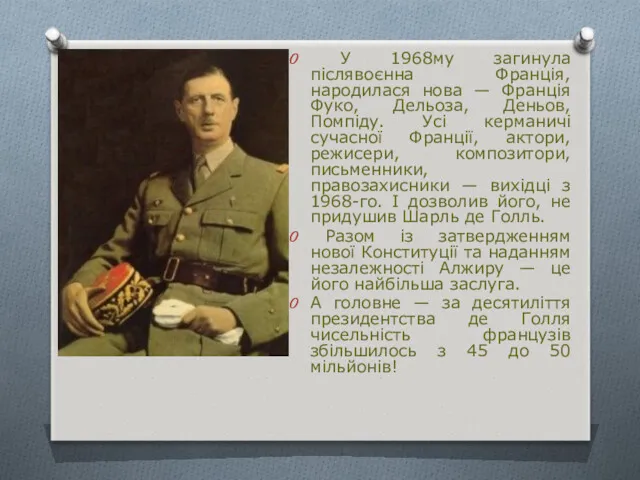 У 1968му загинула післявоєнна Франція, народилася нова — Франція Фуко, Дельоза, Деньов, Помпіду. Усі керманичі сучасної Франції, актори, режисери, композитори, письменники, правозахисники — вихідці з 1968-го. І дозволив його, не придушив Шарль де Голль.

Разом із затвердженням нової Конституції та наданням незалежності Алжиру — це його найбільша заслуга.

А головне — за десятиліття президентства де Голля чисельність французів збільшилось з 45 до 50 мільйонів!